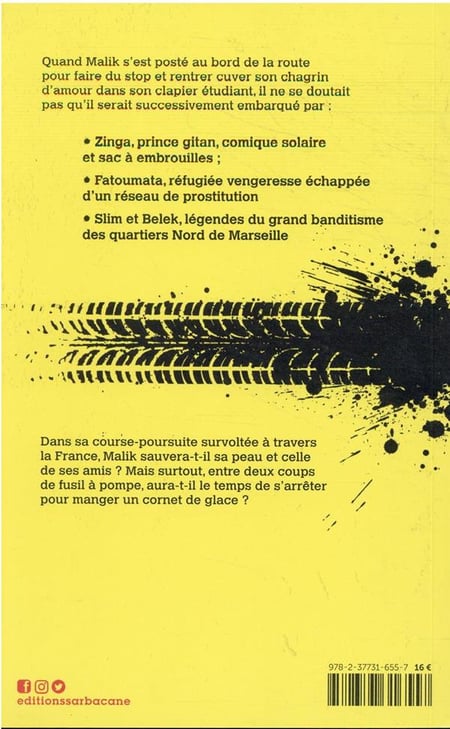 Quand Malik s'est posté au bord de la route pour faire du stop et rentrer cuver son chagrin d'amour dans son clapier étudiant, il ne se doutait pas qu'il serait successivement embarqué par :

• Zinga, prince gitan, comique solaire et sac à embrouilles ;

• Fatoumata, réfugiée vengeresse échappée d'un réseau de prostitution

• Slim et Belek, légendes du grand banditisme des quartiers Nord de Marseille

Dans sa course-poursuite survoltée à travers la France, Malik sauvera-t-il sa peau et celle de ses amis ? Mais surtout, entre deux coups de fusil à pompe, aura-t-il le temps de s'arrêter pour manger un cornet de glace ?

editionssarbacane

978-2-37731-655-7 16 €